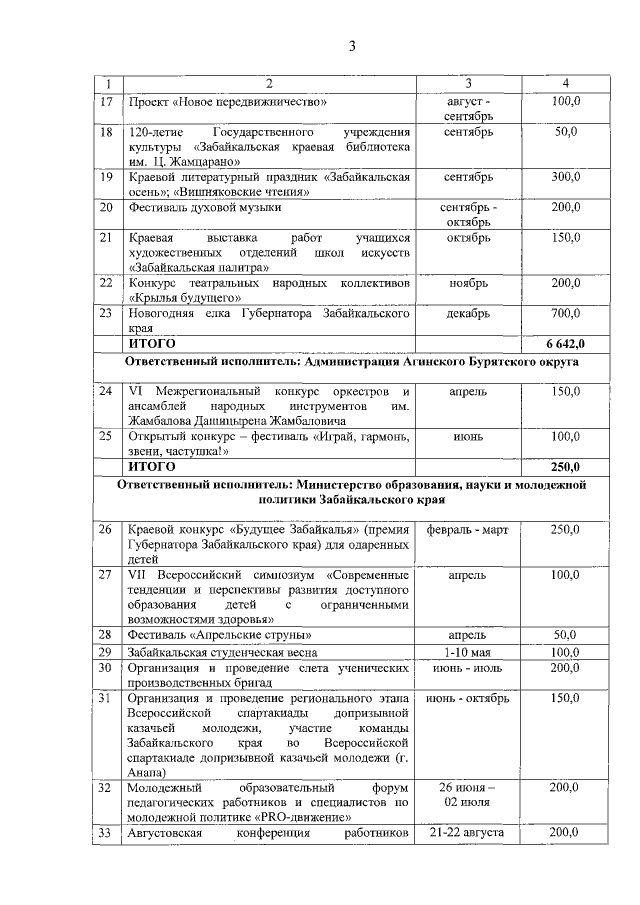 3

| 1 | 2 | 3 | 4 |
|---|---|---|---|
| 17 | Проект «Новое передвижничество» | август - сентябрь | 100,0 |
| 18 | 120-летие Государственного учреждения культуры «Забайкальская краевая библиотека им. Ц. Жамцарано» | сентябрь | 50,0 |
| 19 | Краевой литературный праздник «Забайкальская осень»; «Вишняковские чтения» | сентябрь | 300,0 |
| 20 | Фестиваль духовой музыки | сентябрь - октябрь | 200,0 |
| 21 | Краевая выставка работ учащихся художественных отделений школ искусств «Забайкальская палитра» | октябрь | 150,0 |
| 22 | Конкурс театральных народных коллективов «Крылья будущего» | ноябрь | 200,0 |
| 23 | Новогодняя елка Губернатора Забайкальского края | декабрь | 700,0 |
| | ИТОГО | | 6 642,0 |
| Ответственный исполнитель: Администрация Агинского Бурятского округа | | | |
| 24 | VI Межрегиональный конкурс оркестров и ансамблей народных инструментов им. Жамбалова Дашицырена Жамбаловича | апрель | 150,0 |
| 25 | Открытый конкурс – фестиваль «Играй, гармонь, звени, частушка!» | июнь | 100,0 |
| | ИТОГО | | 250,0 |
| Ответственный исполнитель: Министерство образования, науки и молодежной политики Забайкальского края | | | |
| 26 | Краевой конкурс «Будущее Забайкалья» (премия Губернатора Забайкальского края) для одаренных детей | февраль - март | 250,0 |
| 27 | VII Всероссийский симпозиум «Современные тенденции и перспективы развития доступного образования детей с ограниченными возможностями здоровья» | апрель | 100,0 |
| 28 | Фестиваль «Апрельские струны» | апрель | 50,0 |
| 29 | Забайкальская студенческая весна | 1-10 мая | 100,0 |
| 30 | Организация и проведение слета ученических производственных бригад | июнь - июль | 200,0 |
| 31 | Организация и проведение регионального этапа Всероссийской спартакиады допризывной казачьей молодежи, участие команды Забайкальского края во Всероссийской спартакиаде допризывной казачьей молодежи (г. Анапа) | июнь - октябрь | 150,0 |
| 32 | Молодежный образовательный форум педагогических работников и специалистов по молодежной политике «PRO-движение» | 26 июня – 02 июля | 200,0 |
| 33 | Августовская конференция работников | 21-22 августа | 200,0 |